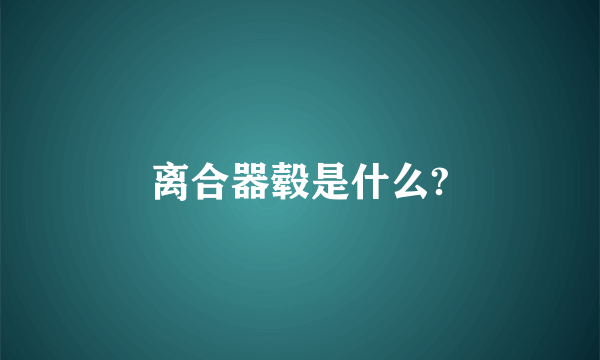 离合器毂是什么?